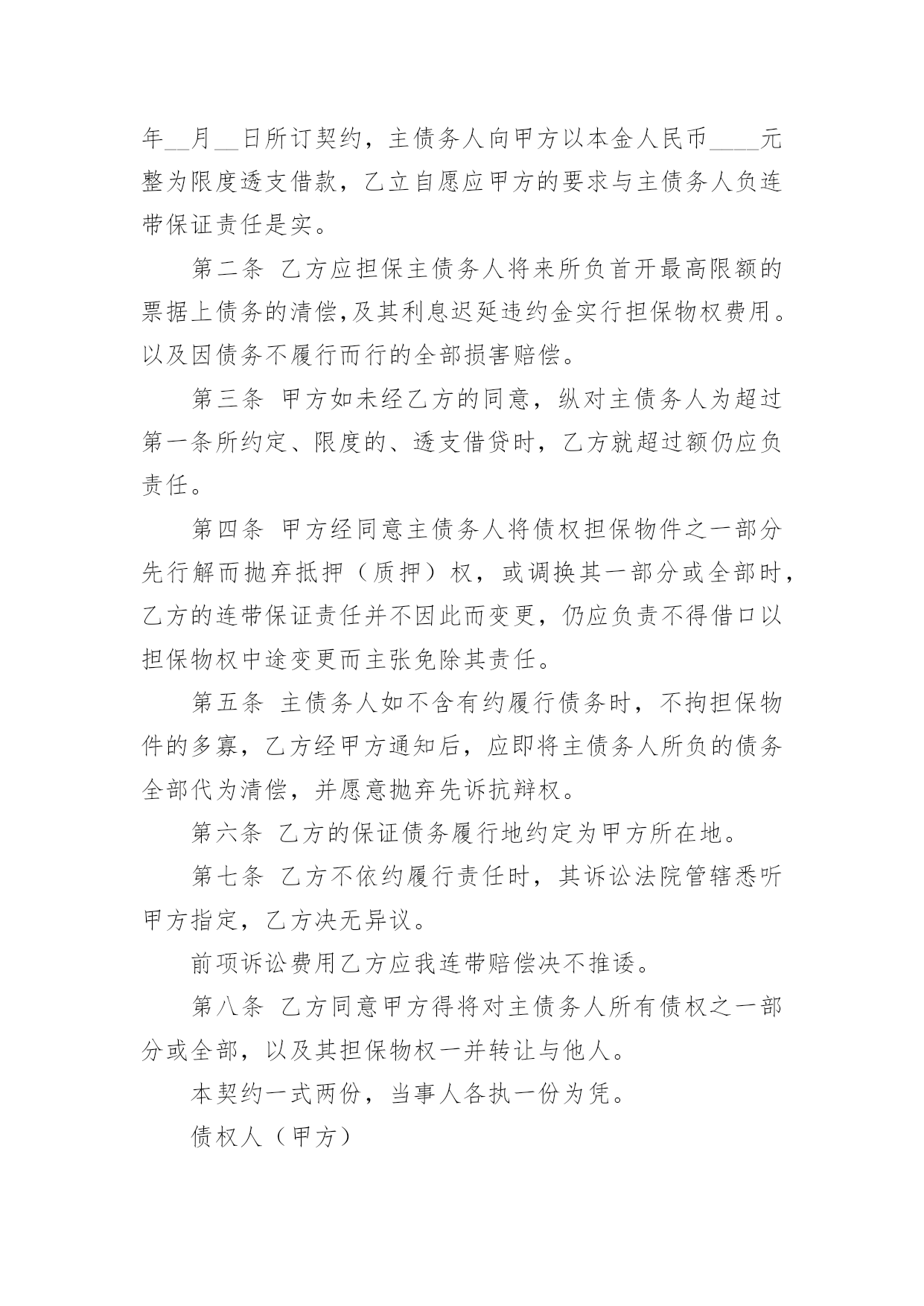 年__月__日所订契约，主债务人向甲方以本金人民币____元整为限度透支借款，乙立自愿应甲方的要求与主债务人负连带保证责任是实。

第二条 乙方应担保主债务人将来所负首开最高限额的票据上债务的清偿,及其利息迟延违约金实行担保物权费用。以及因债务不履行而行的全部损害赔偿。

第三条 甲方如未经乙方的同意，纵对主债务人为超过第一条所约定、限度的、透支借贷时，乙方就超过额仍应负责任。

第四条 甲方经同意主债务人将债权担保物件之一部分先行解而抛弃抵押（质押）权，或调换其一部分或全部时，乙方的连带保证责任并不因此而变更，仍应负责不得借口以担保物权中途变更而主张免除其责任。

第五条 主债务人如不含有约履行债务时，不拘担保物件的多寡，乙方经甲方通知后，应即将主债务人所负的债务全部代为清偿，并愿意抛弃先诉抗辩权。

第六条 乙方的保证债务履行地约定为甲方所在地。

第七条 乙方不依约履行责任时，其诉讼法院管辖悉听甲方指定，乙方决无异议。

前项诉讼费用乙方应我连带赔偿决不推诿。

第八条 乙方同意甲方得将对主债务人所有债权之一部分或全部，以及其担保物权一并转让与他人。

本契约一式两份，当事人各执一份为凭。

债权人（甲方）